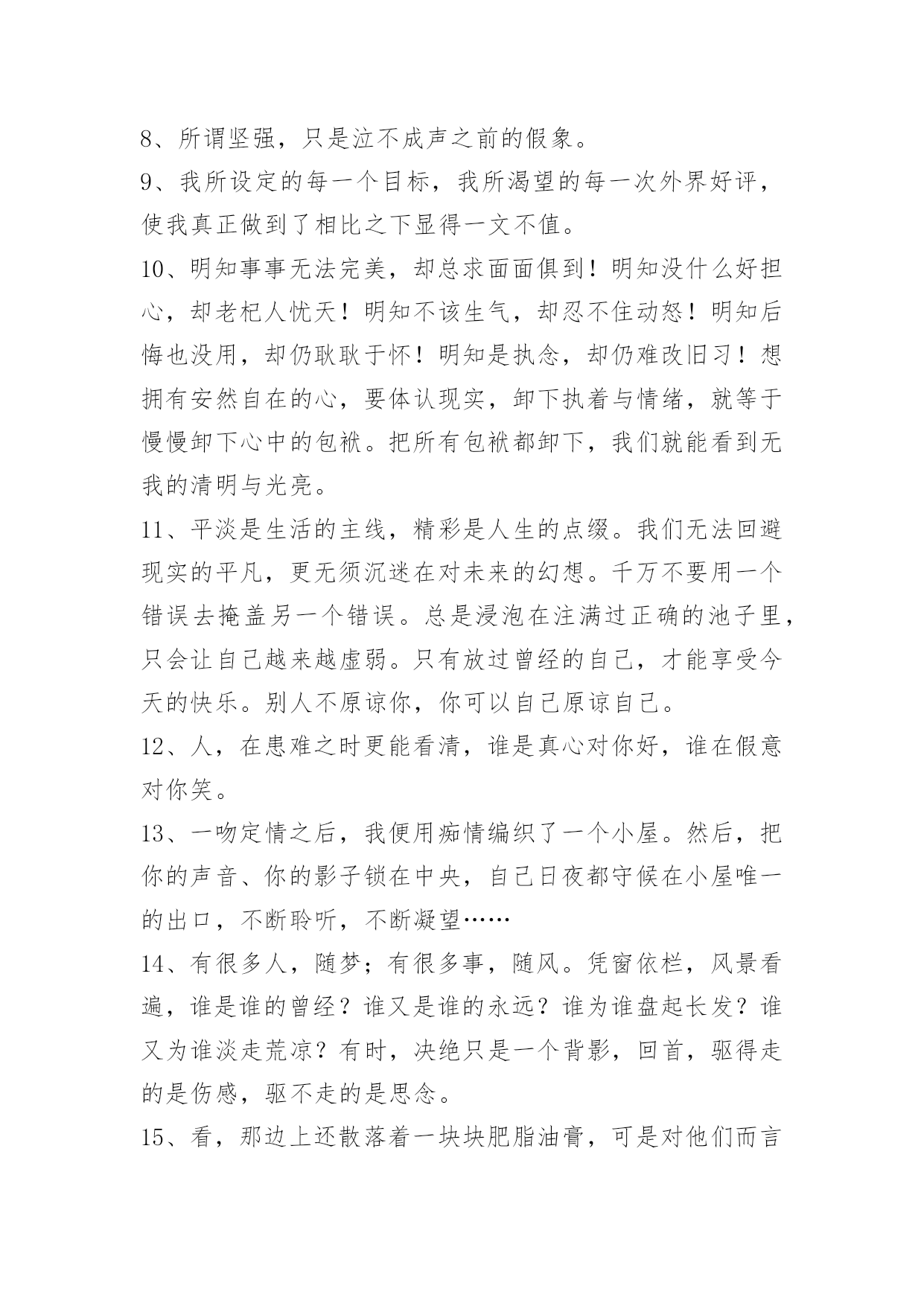 8、所谓坚强，只是泣不成声之前的假象。

9、我所设定的每一个目标，我所渴望的每一次外界好评，使我真正做到了相比之下显得一文不值。

10、明知事事无法完美，却总求面面俱到！明知没什么好担心，却老杞人忧天！明知不该生气，却忍不住动怒！明知后悔也没用，却仍耿耿于怀！明知是执念，却仍难改旧习！想拥有安然自在的心，要体认现实，卸下执着与情绪，就等于慢慢卸下心中的包袱。把所有包袱都卸下，我们就能看到无我的清明与光亮。

11、平淡是生活的主线，精彩是人生的点缀。我们无法回避现实的平凡，更无须沉迷在对未来的幻想。千万不要用一个错误去掩盖另一个错误。总是浸泡在注满过正确的池子里，只会让自己越来越虚弱。只有放过曾经的自己，才能享受今天的快乐。别人不原谅你，你可以自己原谅自己。

12、人，在患难之时更能看清，谁是真心对你好，谁在假意对你笑。

13、一吻定情之后，我便用痴情编织了一个小屋。然后，把你的声音、你的影子锁在中央，自己日夜都守候在小屋唯一的出口，不断聆听，不断凝望……

14、有很多人，随梦；有很多事，随风。凭窗依栏，风景看遍，谁是谁的曾经？谁又是谁的永远？谁为谁盘起长发？谁又为谁淡走荒凉？有时，决绝只是一个背影，回首，驱得走的是伤感，驱不走的是思念。

15、看，那边上还散落着一块块肥脂油膏，可是对他们而言